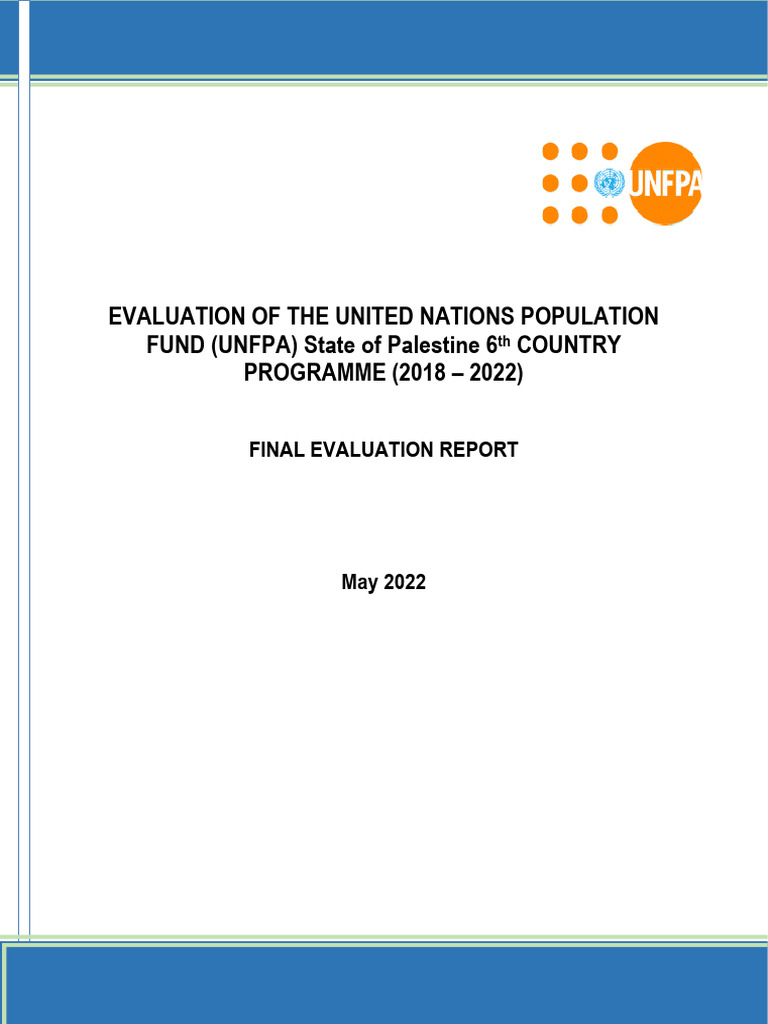 UNFPA

EVALUATION OF THE UNITED NATIONS POPULATION FUND (UNFPA) State of Palestine 6th COUNTRY PROGRAMME (2018 – 2022)

FINAL EVALUATION REPORT

May 2022